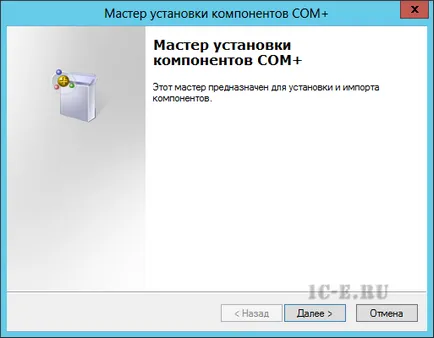 Мастер установки компонентов COM+

Мастер установки компонентов COM+

Этот мастер предназначен для установки и импорта компонентов.

1C-E.RU

< Назад
Далее >
Отмена